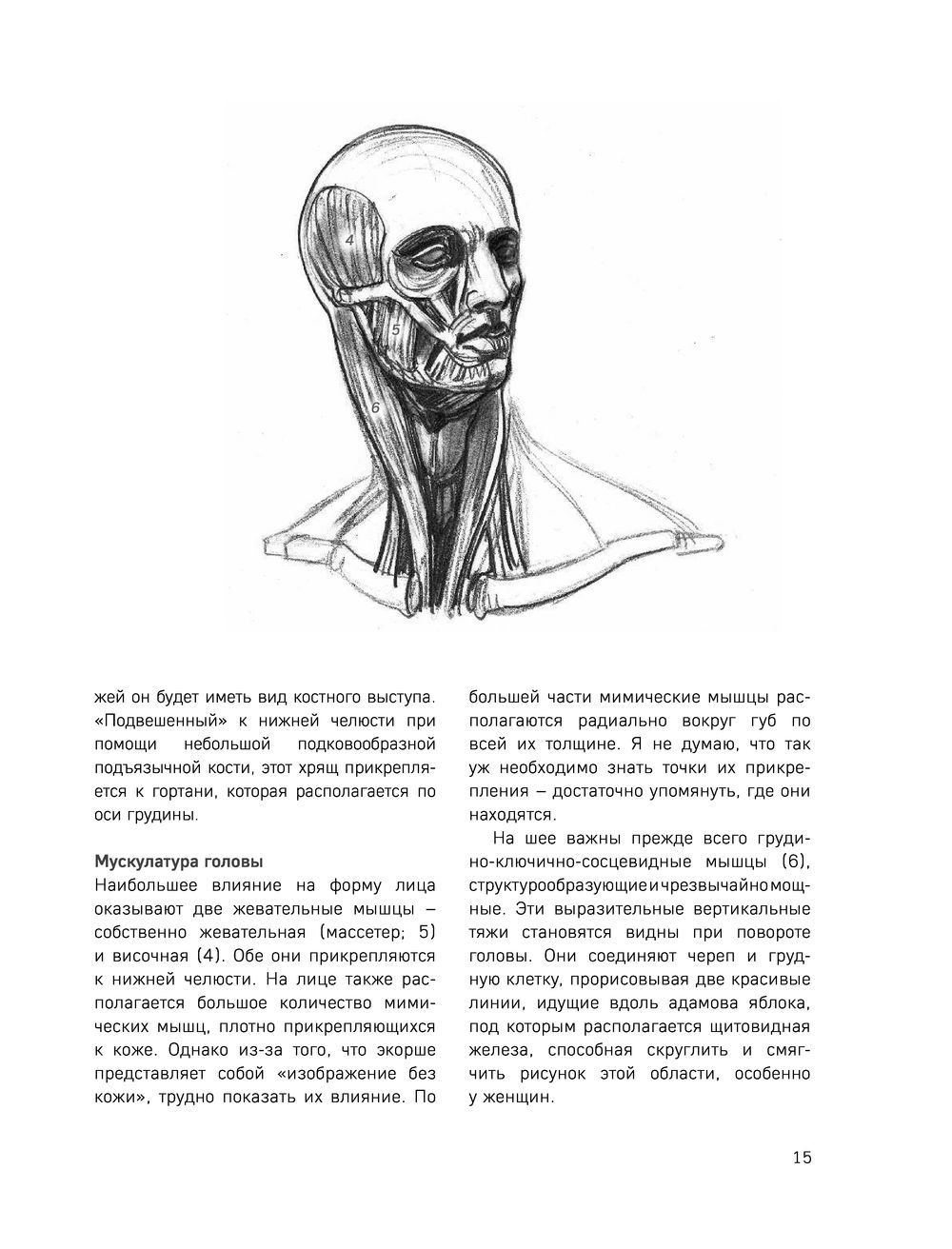 4

5

6

жей он будет иметь вид костного выступа. «Подвешенный» к нижней челюсти при помощи небольшой подковообразной подъязычной кости, этот хрящ прикрепляется к гортани, которая располагается по оси грудины.

Мускулатура головы
Наибольшее влияние на форму лица оказывают две жевательные мышцы – собственно жевательная (массетер; 5) и височная (4). Обе они прикрепляются к нижней челюсти. На лице также располагается большое количество мимических мышц, плотно прикрепляющихся к коже. Однако из-за того, что экорше представляет собой «изображение без кожи», трудно показать их влияние. По большей части мимические мышцы располагаются радиально вокруг губ по всей их толщине. Я не думаю, что так уж необходимо знать точки их прикрепления – достаточно упомянуть, где они находятся.

На шее важны прежде всего грудино-ключично-сосцевидные мышцы (6), структурообразующие и чрезвычайно мощные. Эти выразительные вертикальные тяжи становятся видны при повороте головы. Они соединяют череп и грудную клетку, прорисовывая две красивые линии, идущие вдоль адамова яблока, под которым располагается щитовидная железа, способная скруглить и смягчить рисунок этой области, особенно у женщин.

15